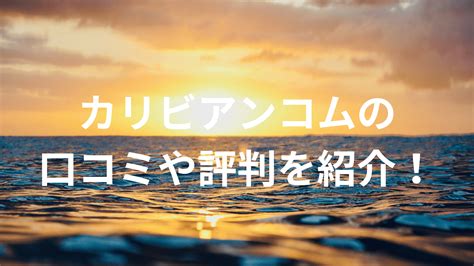 カリビアンコムの
口コミや評判を紹介！